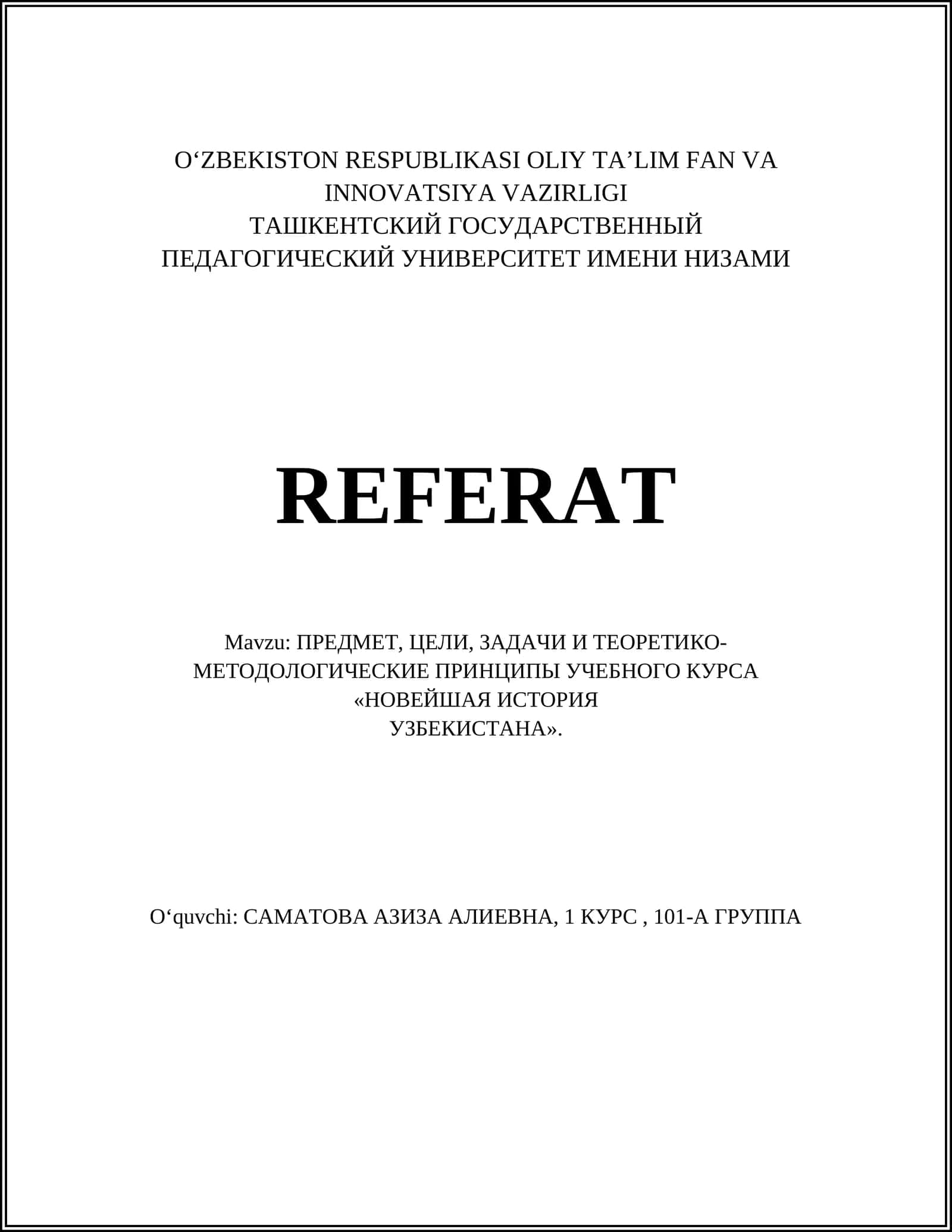 O‘ZBEKISTON RESPUBLIKASI OLIY TA’LIM FAN VA INNOVATSIYA VAZIRLIGI
ТАШКЕНТСКИЙ ГОСУДАРСТВЕННЫЙ ПЕДАГОГИЧЕСКИЙ УНИВЕРСИТЕТ ИМЕНИ НИЗАМИ

REFERAT

Mavzu: ПРЕДМЕТ, ЦЕЛИ, ЗАДАЧИ И ТЕОРЕТИКО-МЕТОДОЛОГИЧЕСКИЕ ПРИНЦИПЫ УЧЕБНОГО КУРСА «НОВЕЙШАЯ ИСТОРИЯ УЗБЕКИСТАНА».

O‘quvchi: САМАТОВА АЗИЗА АЛИЕВНА, 1 КУРС , 101-А ГРУППА